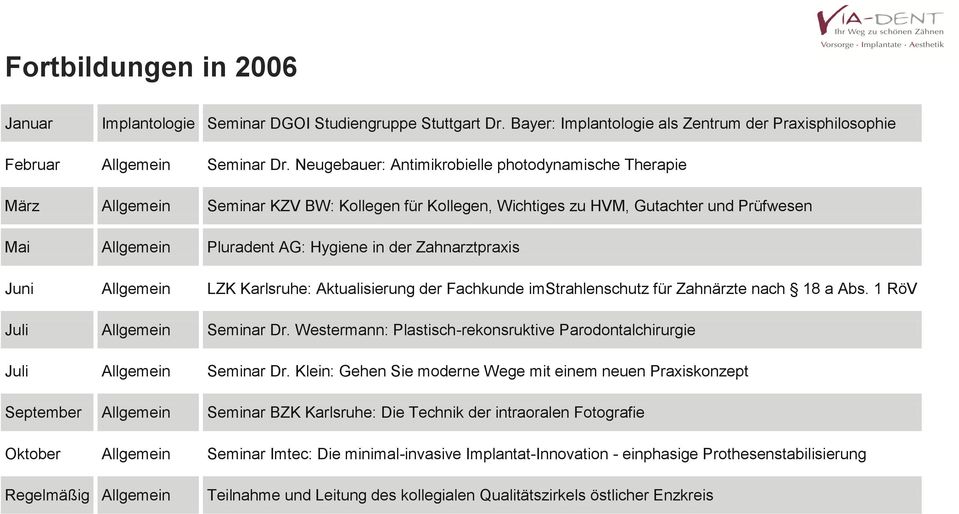 VIA-DENT
Ihr Weg zu schönen Zähnen
Vorsorge · Implantate · Aesthetik

Fortbildungen in 2006

| Januar | Implantologie | Seminar DGOI Studiengruppe Stuttgart Dr. Bayer: Implantologie als Zentrum der Praxisphilosophie |
|---|---|---|
| Februar | Allgemein | Seminar Dr. Neugebauer: Antimikrobielle photodynamische Therapie |
| März | Allgemein | Seminar KZV BW: Kollegen für Kollegen, Wichtiges zu HVM, Gutachter und Prüfwesen |
| Mai | Allgemein | Pluradent AG: Hygiene in der Zahnarztpraxis |
| Juni | Allgemein | LZK Karlsruhe: Aktualisierung der Fachkunde imStrahlenschutz für Zahnärzte nach § 18 a Abs. 1 RöV |
| Juli | Allgemein | Seminar Dr. Westermann: Plastisch-rekonsruktive Parodontalchirurgie |
| Juli | Allgemein | Seminar Dr. Klein: Gehen Sie moderne Wege mit einem neuen Praxiskonzept |
| September | Allgemein | Seminar BZK Karlsruhe: Die Technik der intraoralen Fotografie |
| Oktober | Allgemein | Seminar Imtec: Die minimal-invasive Implantat-Innovation - einphasige Prothesenstabilisierung |
| Regelmäßig | Allgemein | Teilnahme und Leitung des kollegialen Qualitätszirkels östlicher Enzkreis |